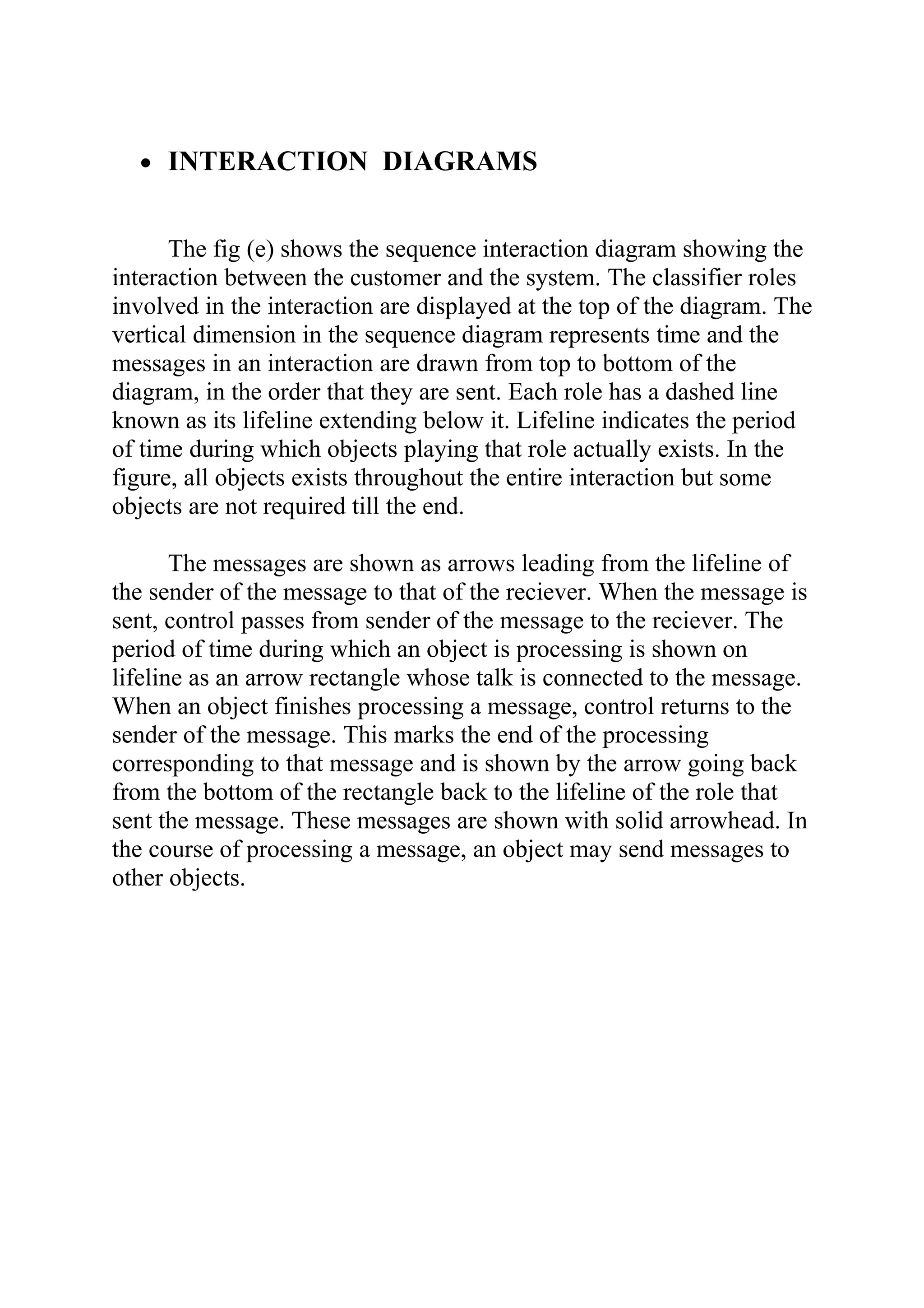 • INTERACTION DIAGRAMS

The fig (e) shows the sequence interaction diagram showing the interaction between the customer and the system. The classifier roles involved in the interaction are displayed at the top of the diagram. The vertical dimension in the sequence diagram represents time and the messages in an interaction are drawn from top to bottom of the diagram, in the order that they are sent. Each role has a dashed line known as its lifeline extending below it. Lifeline indicates the period of time during which objects playing that role actually exists. In the figure, all objects exists throughout the entire interaction but some objects are not required till the end.

The messages are shown as arrows leading from the lifeline of the sender of the message to that of the reciever. When the message is sent, control passes from sender of the message to the reciever. The period of time during which an object is processing is shown on lifeline as an arrow rectangle whose talk is connected to the message. When an object finishes processing a message, control returns to the sender of the message. This marks the end of the processing corresponding to that message and is shown by the arrow going back from the bottom of the rectangle back to the lifeline of the role that sent the message. These messages are shown with solid arrowhead. In the course of processing a message, an object may send messages to other objects.